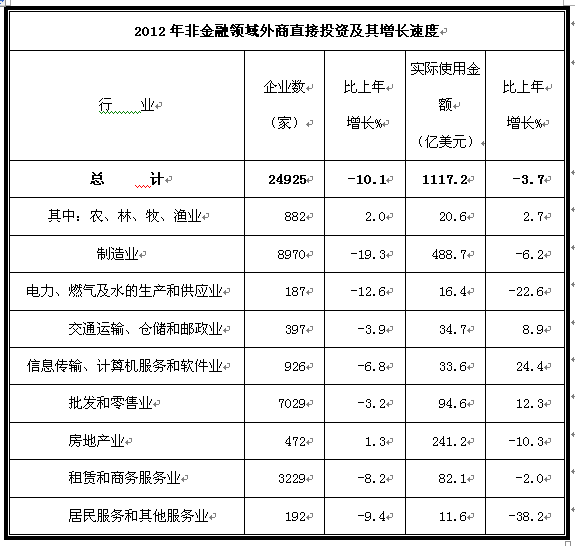 2012 年非金融领域外商直接投资及其增长速度

| 行　　业 | 企业数（家） | 比上年增长% | 实际使用金额（亿美元） | 比上年增长% |
|---|---|---|---|---|
| 总　　计 | 24925 | -10.1 | 1117.2 | -3.7 |
| 其中：农、林、牧、渔业 | 882 | 2.0 | 20.6 | 2.7 |
| 制造业 | 8970 | -19.3 | 488.7 | -6.2 |
| 电力、燃气及水的生产和供应业 | 187 | -12.6 | 16.4 | -22.6 |
| 交通运输、仓储和邮政业 | 397 | -3.9 | 34.7 | 8.9 |
| 信息传输、计算机服务和软件业 | 926 | -6.8 | 33.6 | 24.4 |
| 批发和零售业 | 7029 | -3.2 | 94.6 | 12.3 |
| 房地产业 | 472 | 1.3 | 241.2 | -10.3 |
| 租赁和商务服务业 | 3229 | -8.2 | 82.1 | -2.0 |
| 居民服务和其他服务业 | 192 | -9.4 | 11.6 | -38.2 |